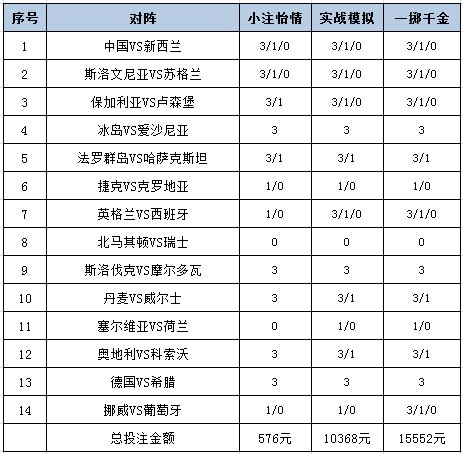 | 序号 | 对阵 | 小注怡情 | 实战模拟 | 一掷千金 |
|---|---|---|---|---|
| 1 | 中国VS新西兰 | 3/1/0 | 3/1/0 | 3/1/0 |
| 2 | 斯洛文尼亚VS苏格兰 | 3/1/0 | 3/1/0 | 3/1/0 |
| 3 | 保加利亚VS卢森堡 | 3/1 | 3/1/0 | 3/1/0 |
| 4 | 冰岛VS爱沙尼亚 | 3 | 3 | 3 |
| 5 | 法罗群岛VS哈萨克斯坦 | 3/1 | 3/1 | 3/1 |
| 6 | 捷克VS克罗地亚 | 1/0 | 1/0 | 1/0 |
| 7 | 英格兰VS西班牙 | 1/0 | 3/1/0 | 3/1/0 |
| 8 | 北马其顿VS瑞士 | 0 | 0 | 0 |
| 9 | 斯洛伐克VS摩尔多瓦 | 3 | 3 | 3 |
| 10 | 丹麦VS威尔士 | 3 | 3/1 | 3/1 |
| 11 | 塞尔维亚VS荷兰 | 0 | 1/0 | 1/0 |
| 12 | 奥地利VS科索沃 | 3 | 3/1 | 3/1 |
| 13 | 德国VS希腊 | 3 | 3 | 3 |
| 14 | 挪威VS葡萄牙 | 1/0 | 1/0 | 3/1/0 |
|  | 总投注金额 | 576元 | 10368元 | 15552元 |